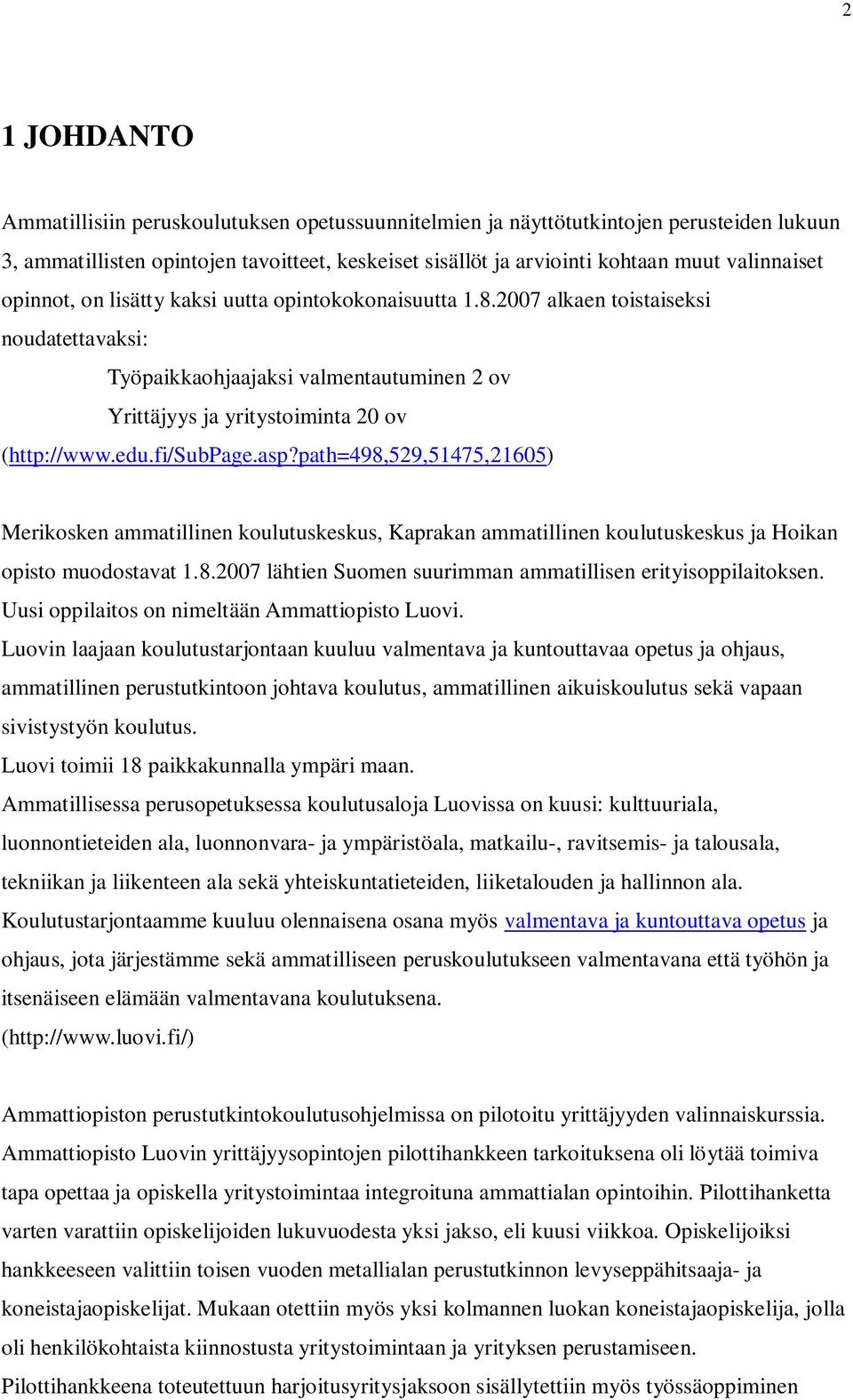 2

1 JOHDANTO

Ammatillisiin peruskoulutuksen opetussuunnitelmien ja näyttötutkintojen perusteiden lukuun 3, ammatillisten opintojen tavoitteet, keskeiset sisällöt ja arviointi kohtaan muut valinnaiset opinnot, on lisätty kaksi uutta opintokokonaisuutta 1.8.2007 alkaen toistaiseksi noudatettavaksi:

Työpaikkaohjaajaksi valmentautuminen 2 ov

Yrittäjyys ja yritystoiminta 20 ov

(http://www.edu.fi/SubPage.asp?path=498,529,51475,21605)

Merikosken ammatillinen koulutuskeskus, Kaprakan ammatillinen koulutuskeskus ja Hoikan opisto muodostavat 1.8.2007 lähtien Suomen suurimman ammatillisen erityisoppilaitoksen. Uusi oppilaitos on nimeltään Ammattiopisto Luovi.

Luovin laajaan koulutustarjontaan kuuluu valmentava ja kuntouttavaa opetus ja ohjaus, ammatillinen perustutkintoon johtava koulutus, ammatillinen aikuiskoulutus sekä vapaan sivistystyön koulutus.

Luovi toimii 18 paikkakunnalla ympäri maan.

Ammatillisessa perusopetuksessa koulutusaloja Luovissa on kuusi: kulttuuriala, luonnontieteiden ala, luonnonvara- ja ympäristöala, matkailu-, ravitsemis- ja talousala, tekniikan ja liikenteen ala sekä yhteiskuntatieteiden, liiketalouden ja hallinnon ala.

Koulutustarjontaamme kuuluu olennaisena osana myös valmentava ja kuntouttava opetus ja ohjaus, jota järjestämme sekä ammatilliseen peruskoulutukseen valmentavana että työhön ja itsenäiseen elämään valmentavana koulutuksena.

(http://www.luovi.fi/)

Ammattiopiston perustutkintokoulutusohjelmissa on pilotoitu yrittäjyyden valinnaiskurssia. Ammattiopisto Luovin yrittäjyysopintojen pilottihankkeen tarkoituksena oli löytää toimiva tapa opettaa ja opiskella yritystoimintaa integroituna ammattialan opintoihin. Pilottihanketta varten varattiin opiskelijoiden lukuvuodesta yksi jakso, eli kuusi viikkoa. Opiskelijoiksi hankkeeseen valittiin toisen vuoden metallialan perustutkinnon levyseppähitsaaja- ja koneistajaopiskelijat. Mukaan otettiin myös yksi kolmannen luokan koneistajaopiskelija, jolla oli henkilökohtaista kiinnostusta yritystoimintaan ja yrityksen perustamiseen.

Pilottihankkeena toteutettuun harjoitusyritysjaksoon sisällytettiin myös työssäoppiminen